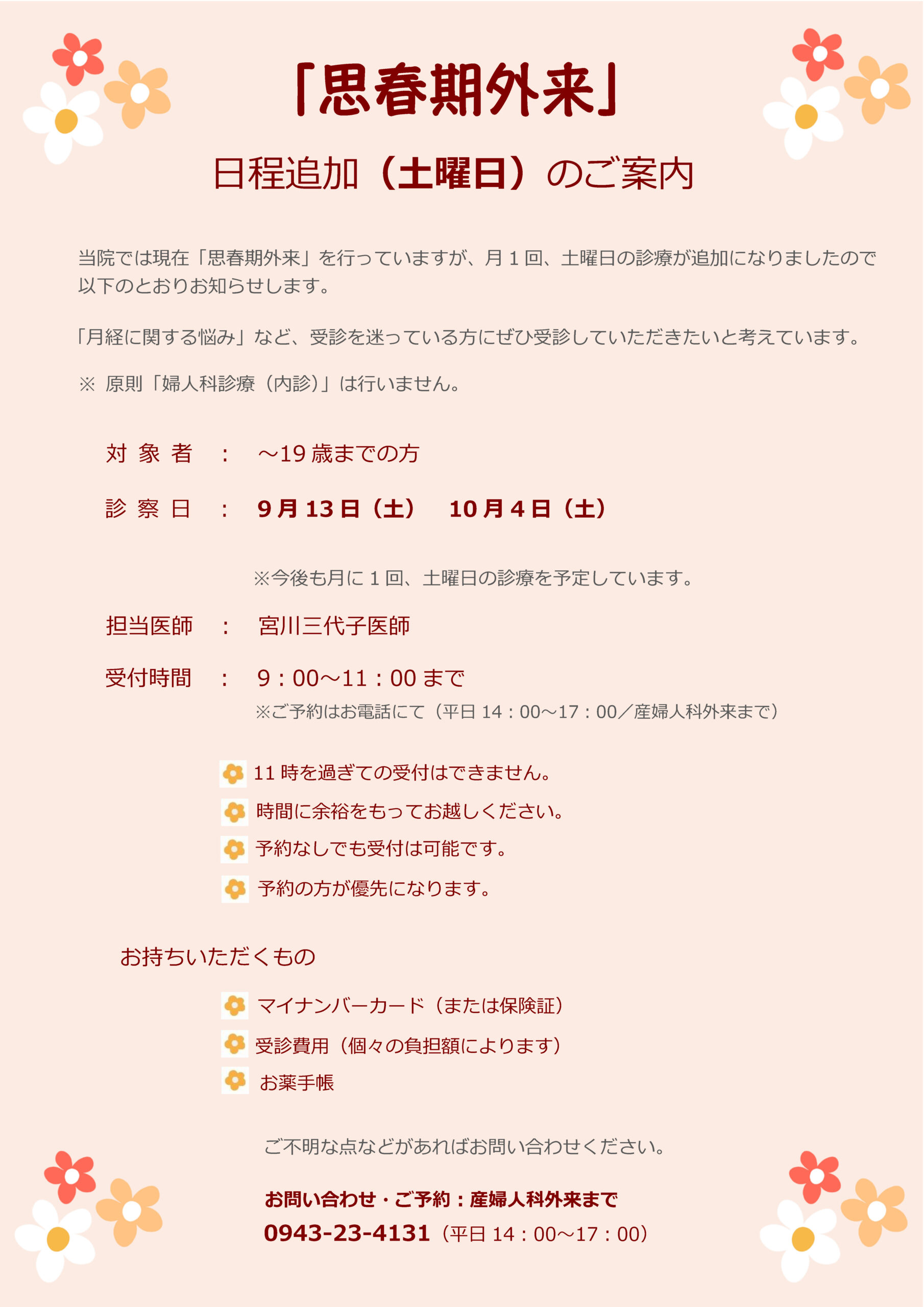 「思春期外来」

日程追加（土曜日）のご案内

当院では現在「思春期外来」を行っていますが、月１回、土曜日の診療が追加になりましたので以下のとおりお知らせします。

「月経に関する悩み」など、受診を迷っている方にぜひ受診していただきたいと考えています。

※ 原則「婦人科診療（内診）」は行いません。

対 象 者 ： ～19 歳までの方

診 察 日 ： 9 月 13 日（土） 10 月 4 日（土）

※今後も月に１回、土曜日の診療を予定しています。

担当医師 ： 宮川三代子医師

受付時間 ： 9：00～11：00 まで
※ご予約はお電話にて（平日 14：00～17：00／産婦人科外来まで）

11 時を過ぎての受付はできません。
時間に余裕をもってお越しください。
予約なしでも受付は可能です。
予約の方が優先になります。

お持ちいただくもの

マイナンバーカード（または保険証）
受診費用（個々の負担額によります）
お薬手帳

ご不明な点などがあればお問い合わせください。

お問い合わせ・ご予約：産婦人科外来まで
0943-23-4131（平日 14：00～17：00）